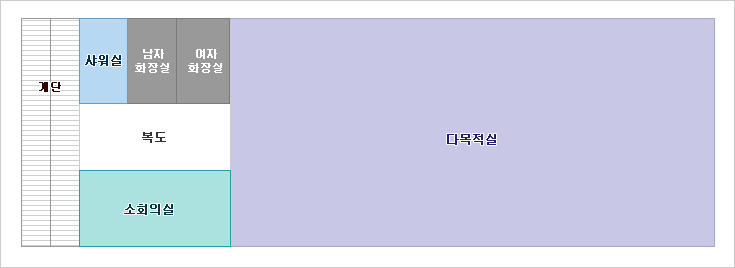 계단

샤워실

남자 화장실

여자 화장실

복도

소회의실

다목적실